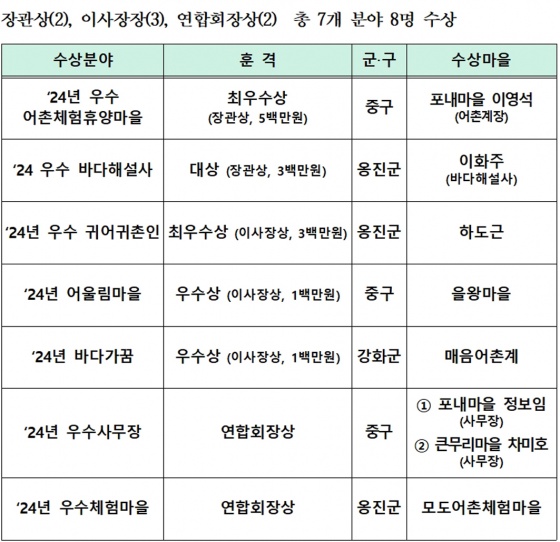 장관상(2), 이사장장(3), 연합회장상(2) 총 7개 분야 8명 수상

| 수상분야 | 훈 격 | 군·구 | 수상마을 |
|---|---|---|---|
| ‘24년 우수 어촌체험휴양마을 | 최우수상 (장관상, 5백만원) | 중구 | 포내마을 이영석 (어촌계장) |
| ‘24 우수 바다해설사 | 대상 (장관상, 3백만원) | 옹진군 | 이화주 (바다해설사) |
| ‘24년 우수 귀어귀촌인 | 최우수상 (이사장상, 3백만원) | 옹진군 | 하도근 |
| ‘24년 어울림마을 | 우수상 (이사장상, 1백만원) | 중구 | 을왕마을 |
| ‘24년 바다가꿈 | 우수상 (이사장상, 1백만원) | 강화군 | 매음어촌계 |
| ‘24년 우수사무장 | 연합회장상 | 중구 | ① 포내마을 정보임 (사무장) ② 큰무리마을 차미호 (사무장) |
| ‘24년 우수체험마을 | 연합회장상 | 옹진군 | 모도어촌체험마을 |